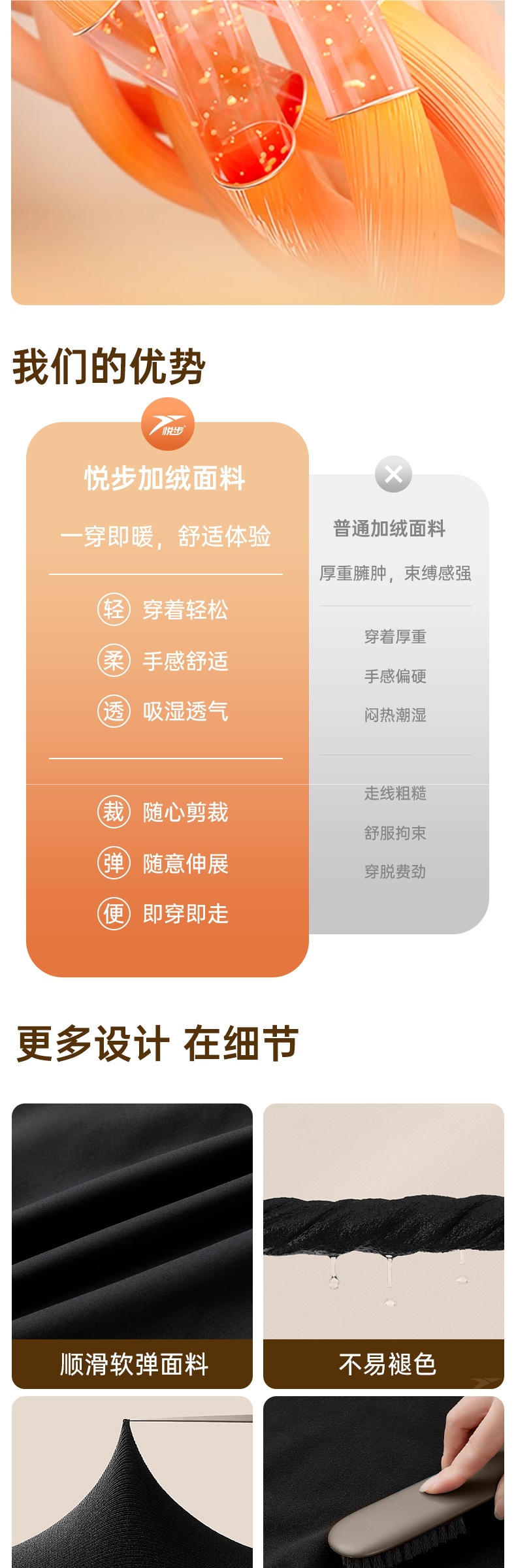 我们的优势

悦步

悦步加绒面料

一穿即暖，舒适体验

轻 穿着轻松

柔 手感舒适

透 吸湿透气

裁 随心剪裁

弹 随意伸展

便 即穿即走

普通加绒面料

厚重臃肿，束缚感强

穿着厚重

手感偏硬

闷热潮湿

走线粗糙

舒服拘束

穿脱费劲

更多设计 在细节

顺滑软弹面料

不易褪色